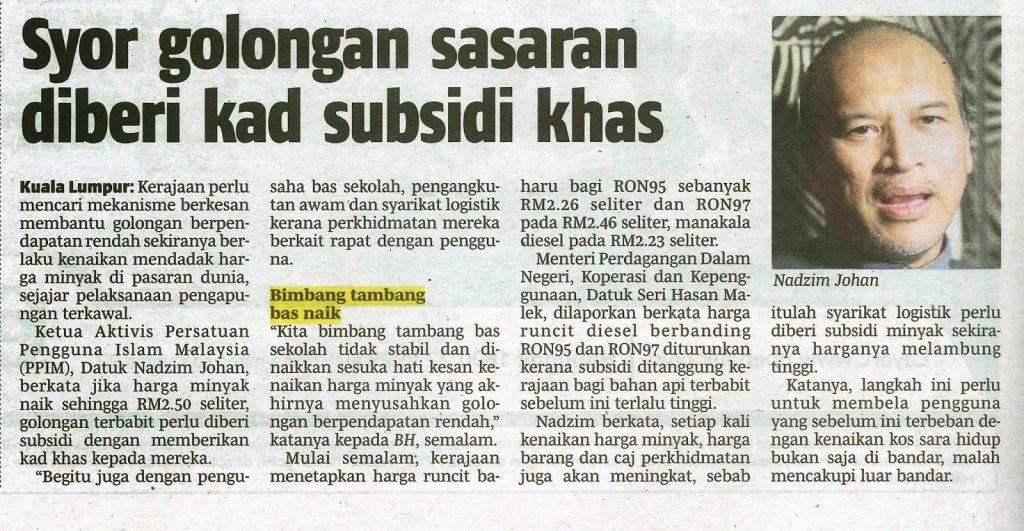 Syor golongan sasaran diberi kad subsidi khas

Kuala Lumpur: Kerajaan perlu mencari mekanisme berkesan membantu golongan berpendapatan rendah sekiranya berlaku kenaikan mendadak harga minyak di pasaran dunia, sejajar pelaksanaan pengapungan terkawal.

Ketua Aktivis Persatuan Pengguna Islam Malaysia (PPIM), Datuk Nadzim Johan, berkata jika harga minyak naik sehingga RM2.50 seliter, golongan terbabit perlu diberi subsidi dengan memberikan kad khas kepada mereka.

"Begitu juga dengan pengusaha bas sekolah, pengangkutan awam dan syarikat logistik kerana perkhidmatan mereka berkait rapat dengan pengguna.

Bimbang tambang bas naik

"Kita bimbang tambang bas sekolah tidak stabil dan dinaikkan sesuka hati kesan kenaikan harga minyak yang akhirnya menyusahkan golongan berpendapatan rendah," katanya kepada BH, semalam.

Mulai semalam, kerajaan menetapkan harga runcit baharu bagi RON95 sebanyak RM2.26 seliter dan RON97 pada RM2.46 seliter, manakala diesel pada RM2.23 seliter.

Menteri Perdagangan Dalam Negeri, Koperasi dan Kepenggunaan, Datuk Seri Hasan Malek, dilaporkan berkata harga runcit diesel berbanding RON95 dan RON97 diturunkan kerana subsidi ditanggung kerajaan bagi bahan api terbabit sebelum ini terlalu tinggi.

Nadzim berkata, setiap kali kenaikan harga minyak, harga barang dan caj perkhidmatan juga akan meningkat, sebab itulah syarikat logistik perlu diberi subsidi minyak sekiranya harganya melambung tinggi.

Katanya, langkah ini perlu untuk membela pengguna yang sebelum ini terbeban dengan kenaikan kos sara hidup bukan saja di bandar, malah mencakupi luar bandar.

Nadzim Johan